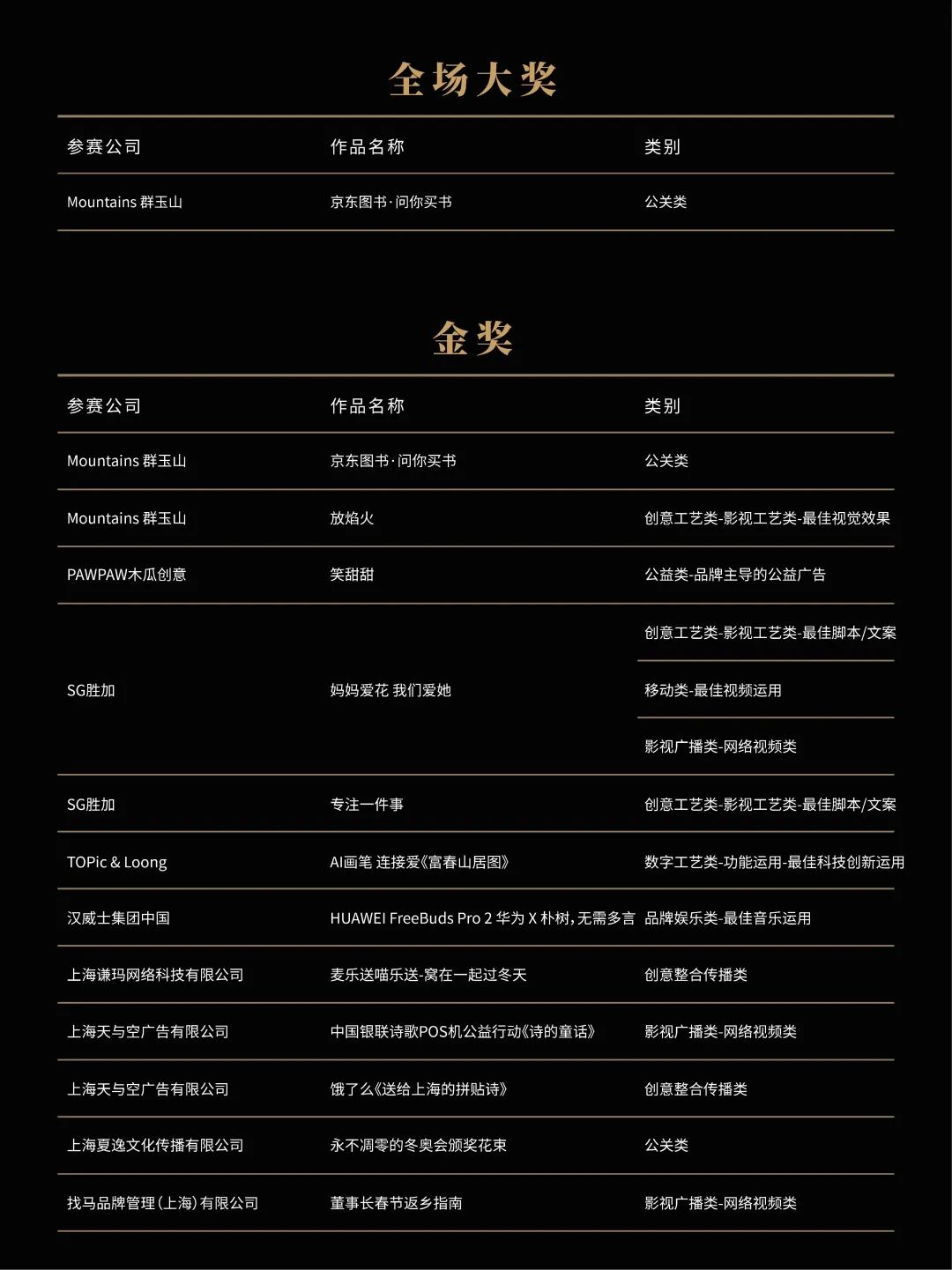 全场大奖

| 参赛公司 | 作品名称 | 类别 |
|---|---|---|
| Mountains 群玉山 | 京东图书·问你买书 | 公关类 |

金奖

| 参赛公司 | 作品名称 | 类别 |
|---|---|---|
| Mountains 群玉山 | 京东图书·问你买书 | 公关类 |
| Mountains 群玉山 | 放焰火 | 创意工艺类-影视工艺类-最佳视觉效果 |
| PAWPAW木瓜创意 | 笑甜甜 | 公益类-品牌主导的公益广告 |
| SG胜加 | 妈妈爱花 我们爱她 | 创意工艺类-影视工艺类-最佳脚本/文案 |
| | | 移动类-最佳视频运用 |
| | | 影视广播类-网络视频类 |
| SG胜加 | 专注一件事 | 创意工艺类-影视工艺类-最佳脚本/文案 |
| TOPic & Loong | AI画笔 连接爱《富春山居图》 | 数字工艺类-功能运用-最佳科技创新运用 |
| 汉威士集团中国 | HUAWEI FreeBuds Pro 2 华为 X 朴树，无需多言 | 品牌娱乐类-最佳音乐运用 |
| 上海谦玛网络科技有限公司 | 麦乐送喵乐送-窝在一起过冬天 | 创意整合传播类 |
| 上海天与空广告有限公司 | 中国银联诗歌POS机公益行动《诗的童话》 | 影视广播类-网络视频类 |
| 上海天与空广告有限公司 | 饿了么《送给上海的拼贴诗》 | 创意整合传播类 |
| 上海夏逸文化传播有限公司 | 永不凋零的冬奥会颁奖花束 | 公关类 |
| 找马品牌管理（上海）有限公司 | 董事长春节返乡指南 | 影视广播类-网络视频类 |